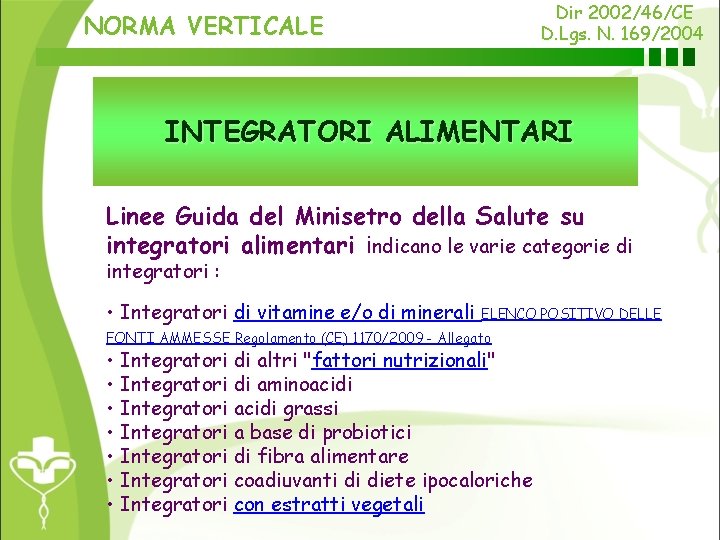 NORMA VERTICALE

Dir 2002/46/CE
D.Lgs. N. 169/2004

INTEGRATORI ALIMENTARI

Linee Guida del Minisetro della Salute su integratori alimentari indicano le varie categorie di integratori :

• Integratori di vitamine e/o di minerali ELENCO POSITIVO DELLE FONTI AMMESSE Regolamento (CE) 1170/2009 - Allegato
• Integratori di altri "fattori nutrizionali"
• Integratori di aminoacidi
• Integratori acidi grassi
• Integratori a base di probiotici
• Integratori di fibra alimentare
• Integratori coadiuvanti di diete ipocaloriche
• Integratori con estratti vegetali